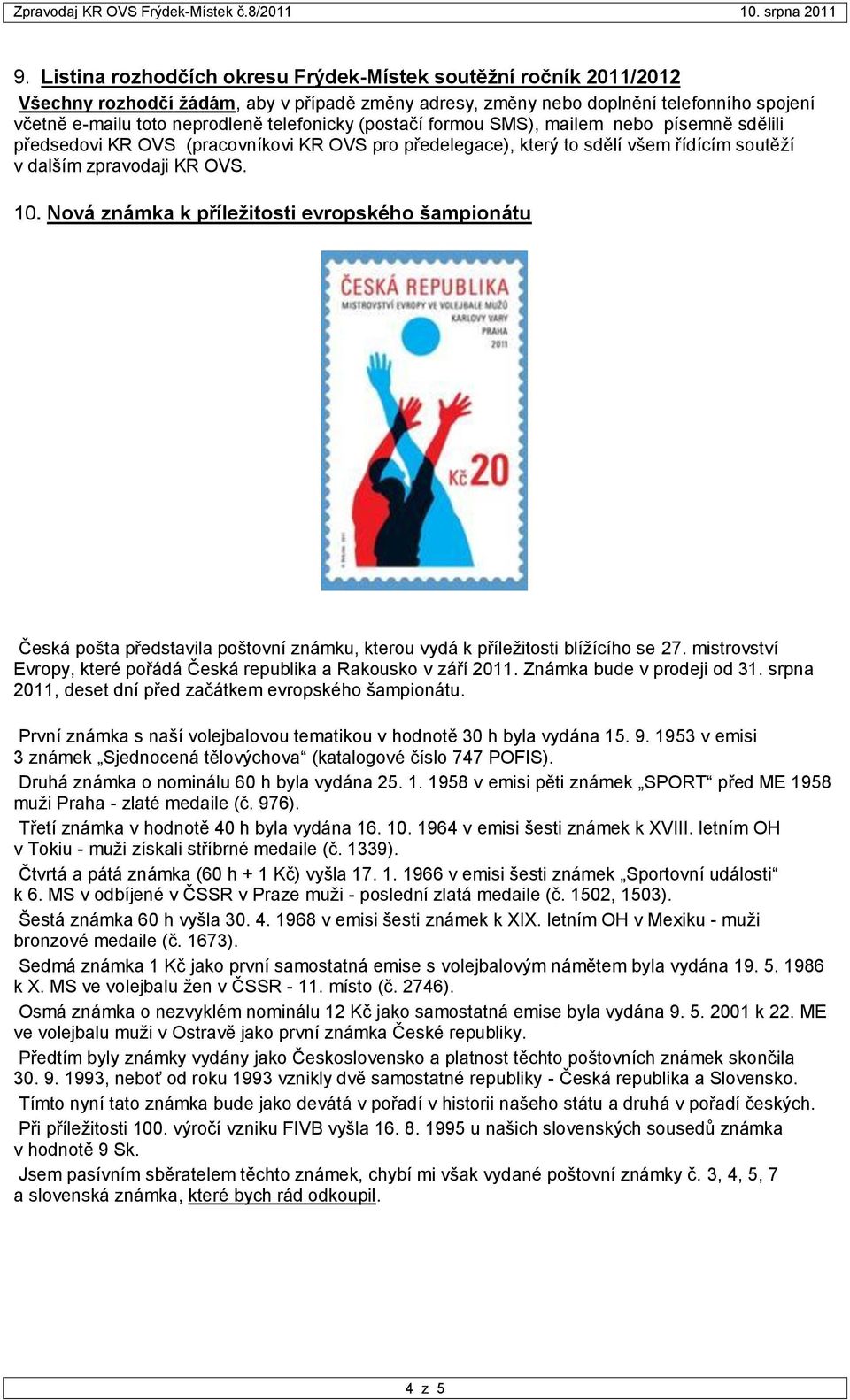 Zpravodaj KR OVS Frýdek-Místek č.8/2011 10. srpna 2011

9. Listina rozhodčích okresu Frýdek-Místek soutěžní ročník 2011/2012
Všechny rozhodčí žádám, aby v případě změny adresy, změny nebo doplnění telefonního spojení včetně e-mailu toto neprodleně telefonicky (postačí formou SMS), mailem nebo písemně sdělili předsedovi KR OVS (pracovníkovi KR OVS pro předelegace), který to sdělí všem řídícím soutěží v dalším zpravodaji KR OVS.

10. Nová známka k příležitosti evropského šampionátu

ČESKÁ REPUBLIKA
MISTROVSTVÍ EVROPY VE VOLEJBALE MUŽŮ
KARLOVY VARY
PRAHA
2011
Kč 20

Česká pošta představila poštovní známku, kterou vydá k příležitosti blížícího se 27. mistrovství Evropy, které pořádá Česká republika a Rakousko v září 2011. Známka bude v prodeji od 31. srpna 2011, deset dní před začátkem evropského šampionátu.

První známka s naší volejbalovou tematikou v hodnotě 30 h byla vydána 15. 9. 1953 v emisi 3 známek „Sjednocená tělovýchova“ (katalogové číslo 747 POFIS).
Druhá známka o nominálu 60 h byla vydána 25. 1. 1958 v emisi pěti známek „SPORT“ před ME 1958 muži Praha - zlaté medaile (č. 976).
Třetí známka v hodnotě 40 h byla vydána 16. 10. 1964 v emisi šesti známek k XVIII. letním OH v Tokiu - muži získali stříbrné medaile (č. 1339).
Čtvrtá a pátá známka (60 h + 1 Kč) vyšla 17. 1. 1966 v emisi šesti známek „Sportovní události“ k 6. MS v odbíjené v ČSSR v Praze muži - poslední zlatá medaile (č. 1502, 1503).
Šestá známka 60 h vyšla 30. 4. 1968 v emisi šesti známek k XIX. letním OH v Mexiku - muži bronzové medaile (č. 1673).
Sedmá známka 1 Kč jako první samostatná emise s volejbalovým námětem byla vydána 19. 5. 1986 k X. MS ve volejbalu žen v ČSSR - 11. místo (č. 2746).
Osmá známka o nezvyklém nominálu 12 Kč jako samostatná emise byla vydána 9. 5. 2001 k 22. ME ve volejbalu muži v Ostravě jako první známka České republiky.
Předtím byly známky vydány jako Československo a platnost těchto poštovních známek skončila 30. 9. 1993, neboť od roku 1993 vznikly dvě samostatné republiky - Česká republika a Slovensko.
Tímto nyní tato známka bude jako devátá v pořadí v historii našeho státu a druhá v pořadí českých.
Při příležitosti 100. výročí vzniku FIVB vyšla 16. 8. 1995 u našich slovenských sousedů známka v hodnotě 9 Sk.
Jsem pasívním sběratelem těchto známek, chybí mi však vydané poštovní známky č. 3, 4, 5, 7 a slovenská známka, které bych rád odkoupil.

4 z 5